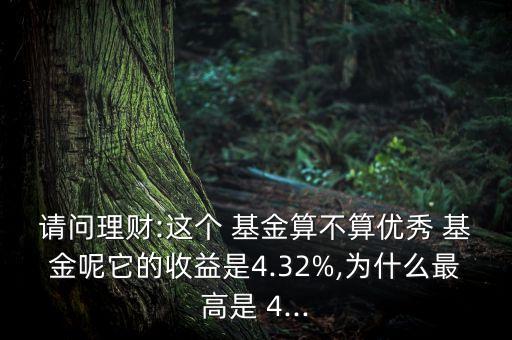 请问理财:这个 基金算不算优秀 基金呢它的收益是4.32%,为什么最高是 4...